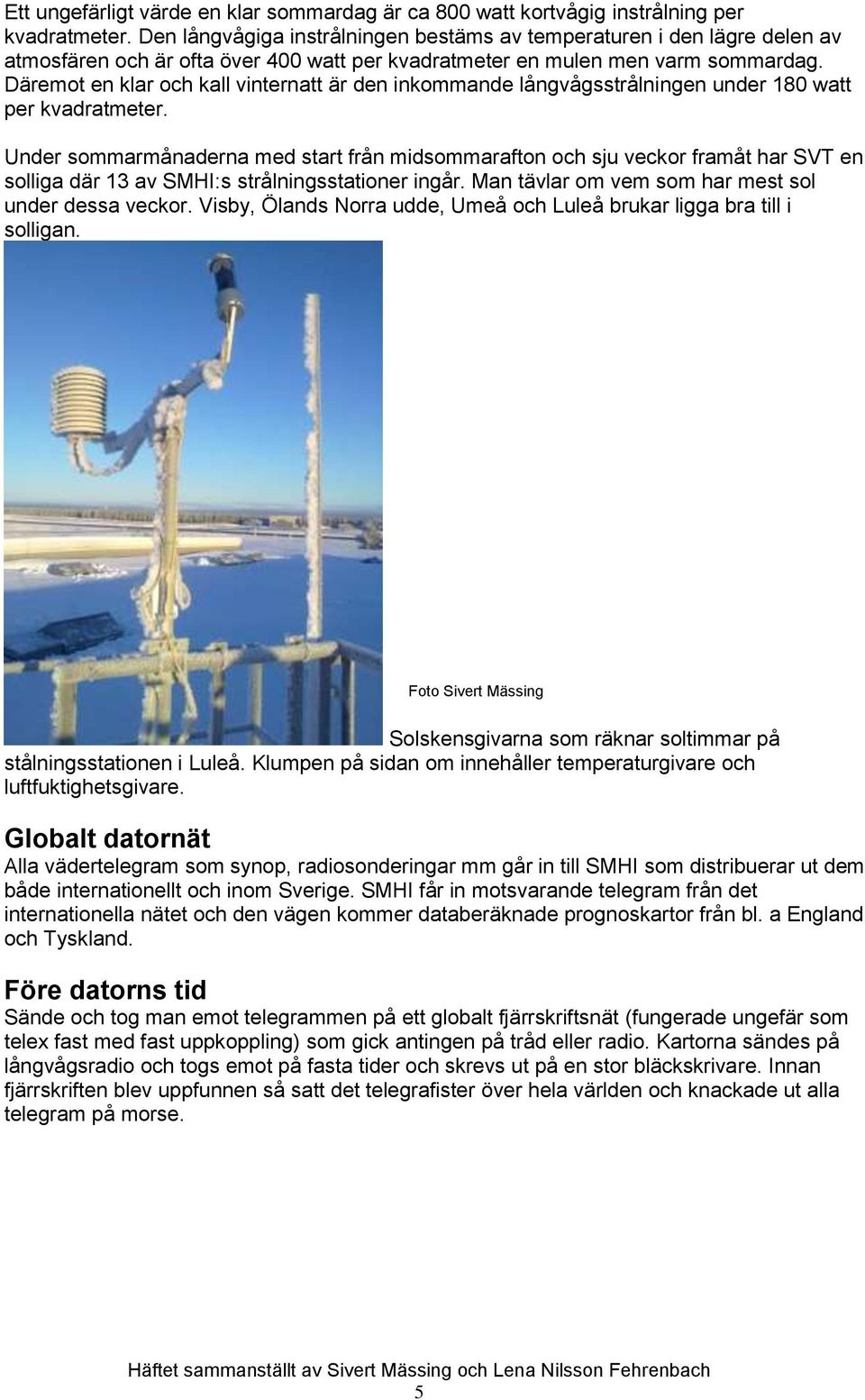 Ett ungefärligt värde en klar sommardag är ca 800 watt kortvågig instrålning per kvadratmeter. Den långvågiga instrålningen bestäms av temperaturen i den lägre delen av atmosfären och är ofta över 400 watt per kvadratmeter en mulen men varm sommardag. Däremot en klar och kall vinternatt är den inkommande långvågsstrålningen under 180 watt per kvadratmeter.

Under sommarmånaderna med start från midsommarafton och sju veckor framåt har SVT en solliga där 13 av SMHI:s strålningsstationer ingår. Man tävlar om vem som har mest sol under dessa veckor. Visby, Ölands Norra udde, Umeå och Luleå brukar ligga bra till i solligan.

Foto Sivert Mässing

Solskensgivarna som räknar soltimmar på stålningsstationen i Luleå. Klumpen på sidan om innehåller temperaturgivare och luftfuktighetsgivare.

Globalt datornät
Alla vädertelegram som synop, radiosonderingar mm går in till SMHI som distribuerar ut dem både internationellt och inom Sverige. SMHI får in motsvarande telegram från det internationella nätet och den vägen kommer databeräknade prognoskartor från bl. a England och Tyskland.

Före datorns tid
Sände och tog man emot telegrammen på ett globalt fjärrskriftsnät (fungerade ungefär som telex fast med fast uppkoppling) som gick antingen på tråd eller radio. Kartorna sändes på långvågsradio och togs emot på fasta tider och skrevs ut på en stor bläckskrivare. Innan fjärrskriften blev uppfunnen så satt det telegrafister över hela världen och knackade ut alla telegram på morse.

Häftet sammanställt av Sivert Mässing och Lena Nilsson Fehrenbach
5